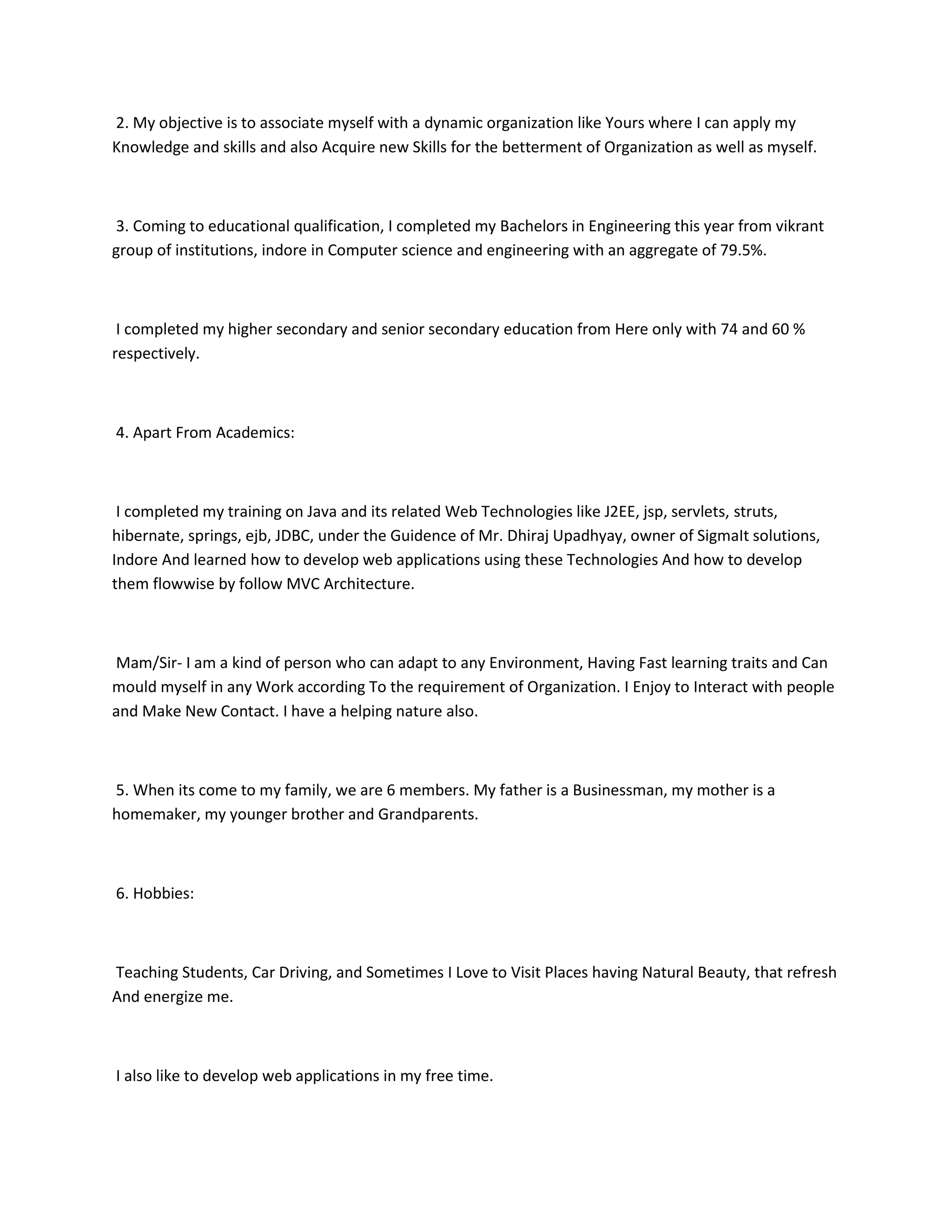 2. My objective is to associate myself with a dynamic organization like Yours where I can apply my Knowledge and skills and also Acquire new Skills for the betterment of Organization as well as myself.

3. Coming to educational qualification, I completed my Bachelors in Engineering this year from vikrant group of institutions, indore in Computer science and engineering with an aggregate of 79.5%.

I completed my higher secondary and senior secondary education from Here only with 74 and 60 % respectively.

4. Apart From Academics:

I completed my training on Java and its related Web Technologies like J2EE, jsp, servlets, struts, hibernate, springs, ejb, JDBC, under the Guidence of Mr. Dhiraj Upadhyay, owner of SigmaIt solutions, Indore And learned how to develop web applications using these Technologies And how to develop them flowwise by follow MVC Architecture.

Mam/Sir- I am a kind of person who can adapt to any Environment, Having Fast learning traits and Can mould myself in any Work according To the requirement of Organization. I Enjoy to Interact with people and Make New Contact. I have a helping nature also.

5. When its come to my family, we are 6 members. My father is a Businessman, my mother is a homemaker, my younger brother and Grandparents.

6. Hobbies:

Teaching Students, Car Driving, and Sometimes I Love to Visit Places having Natural Beauty, that refresh And energize me.

I also like to develop web applications in my free time.